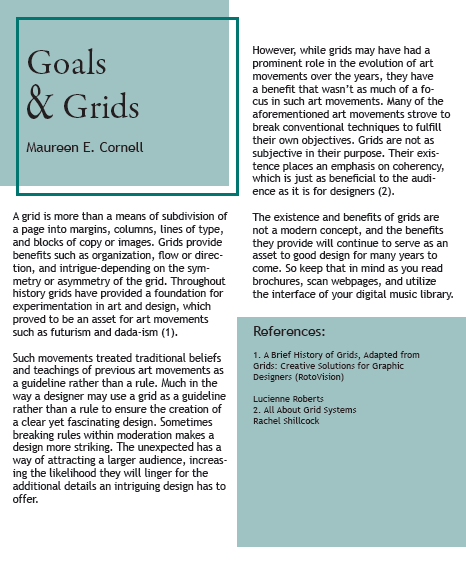 Goals & Grids

Maureen E. Cornell

A grid is more than a means of subdivision of a page into margins, columns, lines of type, and blocks of copy or images. Grids provide benefits such as organization, flow or direction, and intrigue-depending on the symmetry or asymmetry of the grid. Throughout history grids have provided a foundation for experimentation in art and design, which proved to be an asset for art movements such as futurism and dada-ism (1).

Such movements treated traditional beliefs and teachings of previous art movements as a guideline rather than a rule. Much in the way a designer may use a grid as a guideline rather than a rule to ensure the creation of a clear yet fascinating design. Sometimes breaking rules within moderation makes a design more striking. The unexpected has a way of attracting a larger audience, increasing the likelihood they will linger for the additional details an intriguing design has to offer.

However, while grids may have had a prominent role in the evolution of art movements over the years, they have a benefit that wasn't as much of a focus in such art movements. Many of the aforementioned art movements strove to break conventional techniques to fulfill their own objectives. Grids are not as subjective in their purpose. Their existence places an emphasis on coherency, which is just as beneficial to the audience as it is for designers (2).

The existence and benefits of grids are not a modern concept, and the benefits they provide will continue to serve as an asset to good design for many years to come. So keep that in mind as you read brochures, scan webpages, and utilize the interface of your digital music library.

References:

1. A Brief History of Grids, Adapted from Grids: Creative Solutions for Graphic Designers (RotoVision)

Lucienne Roberts
2. All About Grid Systems
Rachel Shillcock